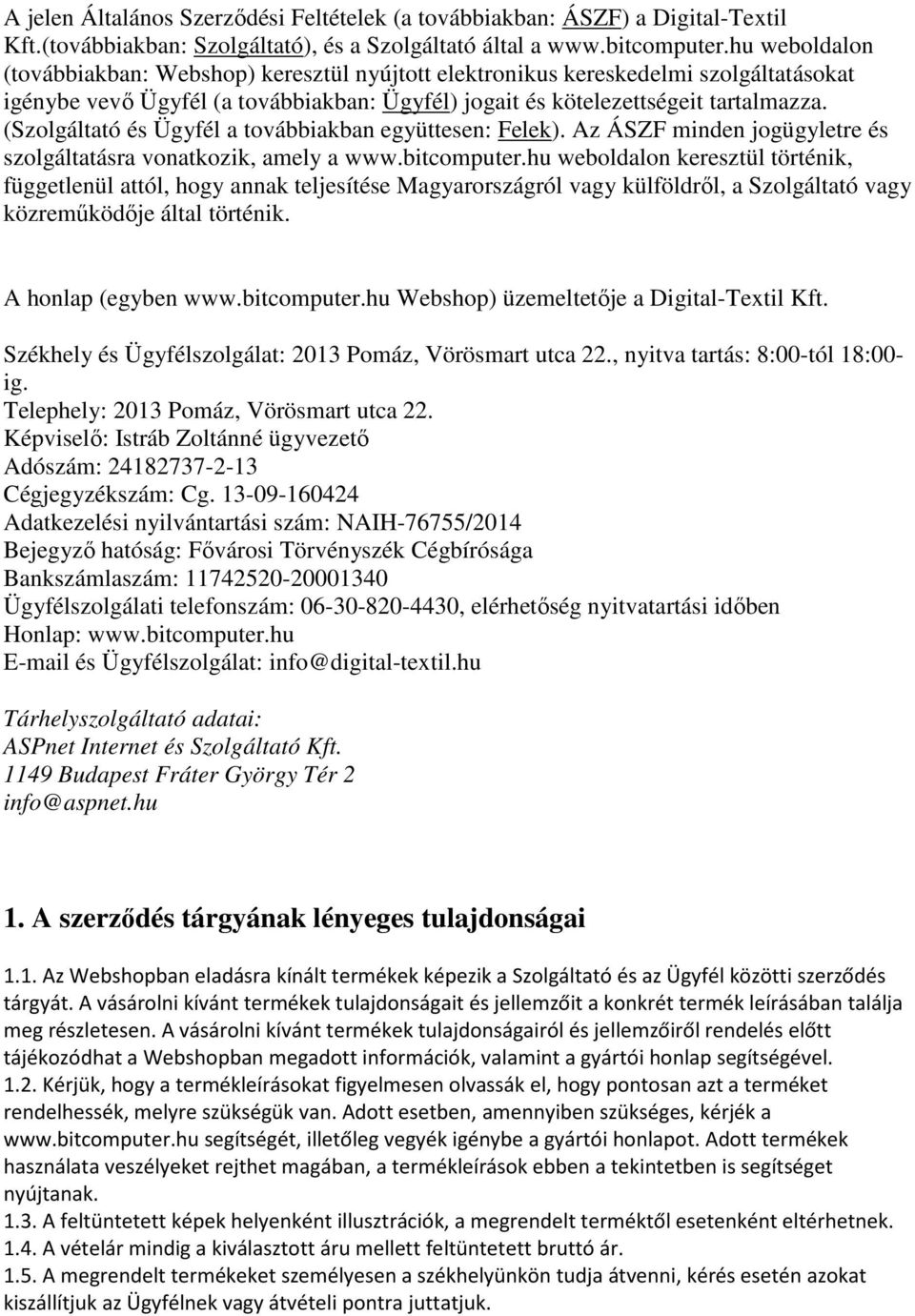 A jelen Általános Szerződési Feltételek (a továbbiakban: ÁSZF) a Digital-Textil Kft.(továbbiakban: Szolgáltató), és a Szolgáltató által a www.bitcomputer.hu weboldalon (továbbiakban: Webshop) keresztül nyújtott elektronikus kereskedelmi szolgáltatásokat igénybe vevő Ügyfél (a továbbiakban: Ügyfél) jogait és kötelezettségeit tartalmazza. (Szolgáltató és Ügyfél a továbbiakban együttesen: Felek). Az ÁSZF minden jogügyletre és szolgáltatásra vonatkozik, amely a www.bitcomputer.hu weboldalon keresztül történik, függetlenül attól, hogy annak teljesítése Magyarországról vagy külföldről, a Szolgáltató vagy közreműködője által történik.

A honlap (egyben www.bitcomputer.hu Webshop) üzemeltetője a Digital-Textil Kft.

Székhely és Ügyfélszolgálat: 2013 Pomáz, Vörösmart utca 22., nyitva tartás: 8:00-tól 18:00-ig.
Telephely: 2013 Pomáz, Vörösmart utca 22.
Képviselő: Istráb Zoltánné ügyvezető
Adószám: 24182737-2-13
Cégjegyzékszám: Cg. 13-09-160424
Adatkezelési nyilvántartási szám: NAIH-76755/2014
Bejegyző hatóság: Fővárosi Törvényszék Cégbírósága
Bankszámlaszám: 11742520-20001340
Ügyfélszolgálati telefonszám: 06-30-820-4430, elérhetőség nyitvatartási időben
Honlap: www.bitcomputer.hu
E-mail és Ügyfélszolgálat: info@digital-textil.hu

Tárhelyszolgáltató adatai:
ASPnet Internet és Szolgáltató Kft.
1149 Budapest Fráter György Tér 2
info@aspnet.hu

1. A szerződés tárgyának lényeges tulajdonságai

1.1. Az Webshopban eladásra kínált termékek képezik a Szolgáltató és az Ügyfél közötti szerződés tárgyát. A vásárolni kívánt termékek tulajdonságait és jellemzőit a konkrét termék leírásában találja meg részletesen. A vásárolni kívánt termékek tulajdonságairól és jellemzőiről rendelés előtt tájékozódhat a Webshopban megadott információk, valamint a gyártói honlap segítségével.
1.2. Kérjük, hogy a termékleírásokat figyelmesen olvassák el, hogy pontosan azt a terméket rendelhessék, melyre szükségük van. Adott esetben, amennyiben szükséges, kérjék a www.bitcomputer.hu segítségét, illetőleg vegyék igénybe a gyártói honlapot. Adott termékek használata veszélyeket rejthet magában, a termékleírások ebben a tekintetben is segítséget nyújtanak.
1.3. A feltüntetett képek helyenként illusztrációk, a megrendelt terméktől esetenként eltérhetnek.
1.4. A vételár mindig a kiválasztott áru mellett feltüntetett bruttó ár.
1.5. A megrendelt termékeket személyesen a székhelyünkön tudja átvenni, kérés esetén azokat kiszállítjuk az Ügyfélnek vagy átvételi pontra juttatjuk.